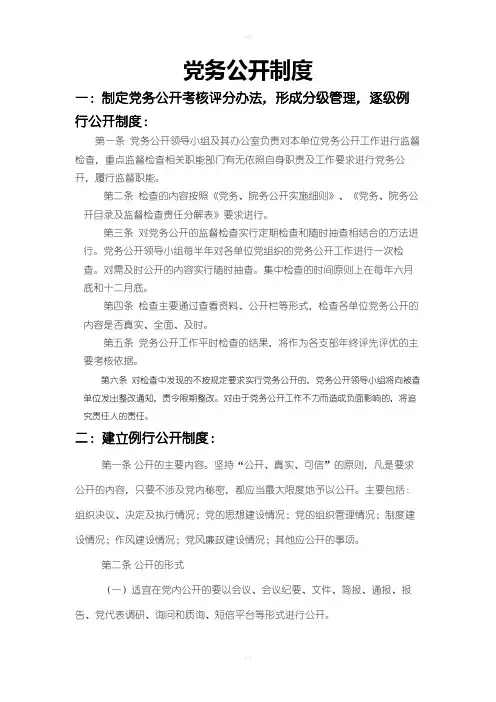 党务公开制度

一：制定党务公开考核评分办法，形成分级管理，逐级例行公开制度：

第一条 党务公开领导小组及其办公室负责对本单位党务公开工作进行监督检查，重点监督检查相关职能部门有无依照自身职责及工作要求进行党务公开，履行监督职能。

第二条 检查的内容按照《党务、院务公开实施细则》、《党务、院务公开目录及监督检查责任分解表》要求进行。

第三条 对党务公开的监督检查实行定期检查和随时抽查相结合的方法进行。党务公开领导小组每半年对各单位党组织的党务公开工作进行一次检查。对需及时公开的内容实行随时抽查。集中检查的时间原则上在每年六月底和十二月底。

第四条 检查主要通过查看资料、公开栏等形式，检查各单位党务公开的内容是否真实、全面、及时。

第五条 党务公开工作平时检查的结果，将作为各支部年终评先评优的主要考核依据。

第六条 对检查中发现的不按规定要求实行党务公开的，党务公开领导小组将向被查单位发出整改通知，责令限期整改。对由于党务公开工作不力而造成负面影响的，将追究责任人的责任。

二：建立例行公开制度：

第一条 公开的主要内容。坚持“公开、真实、可信”的原则，凡是要求公开的内容，只要不涉及党内秘密，都应当最大限度地予以公开。主要包括：组织决议、决定及执行情况；党的思想建设情况；党的组织管理情况；制度建设情况；作风建设情况；党风廉政建设情况；其他应公开的事项。

第二条 公开的形式

（一）适宜在党内公开的要以会议、会议纪要、文件、简报、通报、报告、党代表调研、询问和质询、短信平台等形式进行公开。